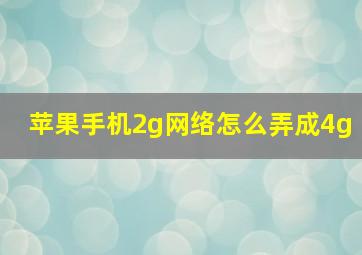 苹果手机2g网络怎么弄成4g